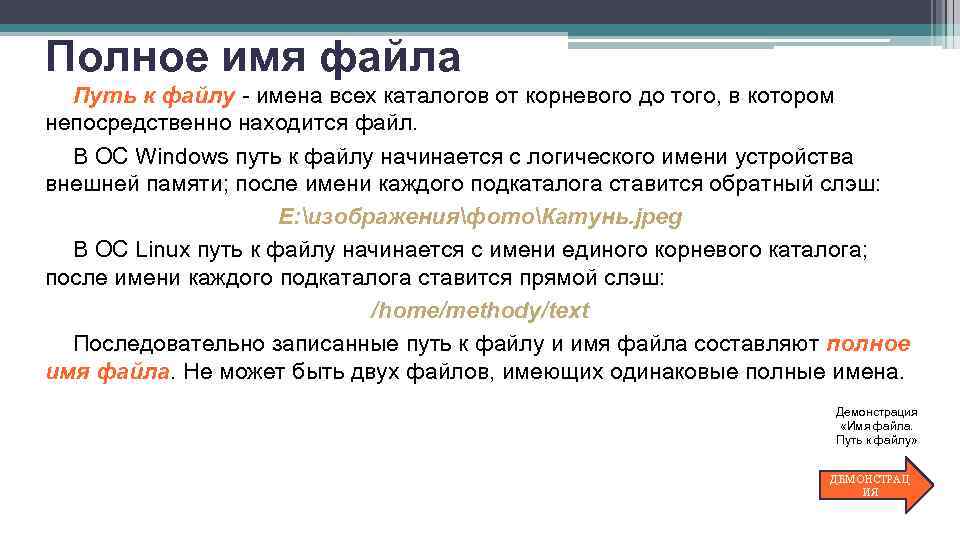 Полное имя файла

Путь к файлу - имена всех каталогов от корневого до того, в котором непосредственно находится файл.

В ОС Windows путь к файлу начинается с логического имени устройства внешней памяти; после имени каждого подкаталога ставится обратный слэш:

E:\изображения\фото\Катунь.jpeg

В ОС Linux путь к файлу начинается с имени единого корневого каталога; после имени каждого подкаталога ставится прямой слэш:

/home/methody/text

Последовательно записанные путь к файлу и имя файла составляют полное имя файла. Не может быть двух файлов, имеющих одинаковые полные имена.

Демонстрация «Имя файла. Путь к файлу»

ДЕМОНСТРАЦИЯ